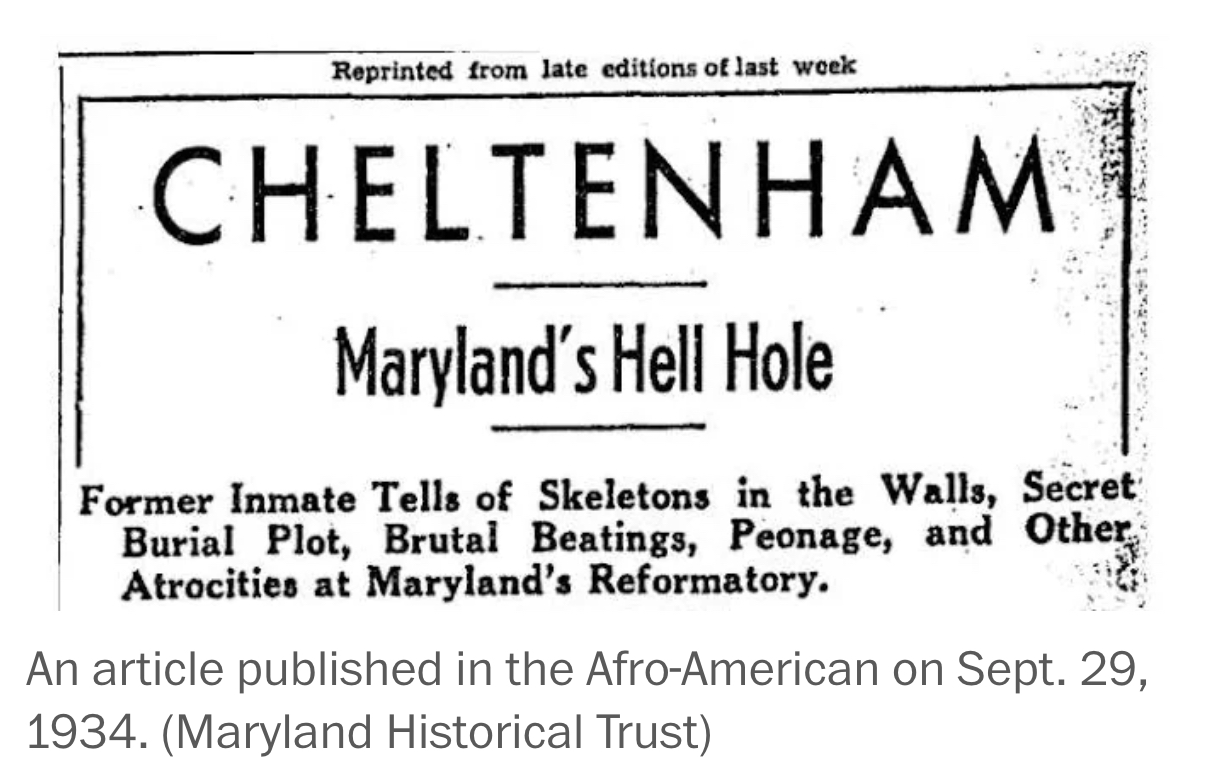 Reprinted from late editions of last week

CHELTENHAM

Maryland's Hell Hole

Former Inmate Tells of Skeletons in the Walls, Secret Burial Plot, Brutal Beatings, Peonage, and Other Atrocities at Maryland's Reformatory.

An article published in the Afro-American on Sept. 29, 1934. (Maryland Historical Trust)